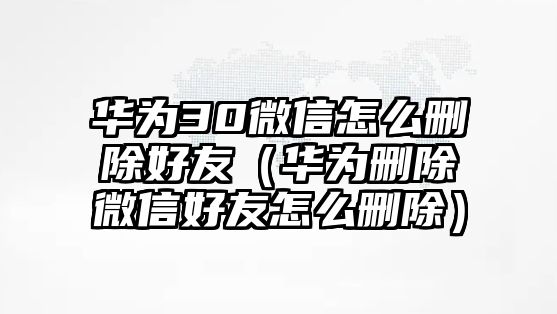 华为30微信怎么删除好友（华为删除微信好友怎么删除）